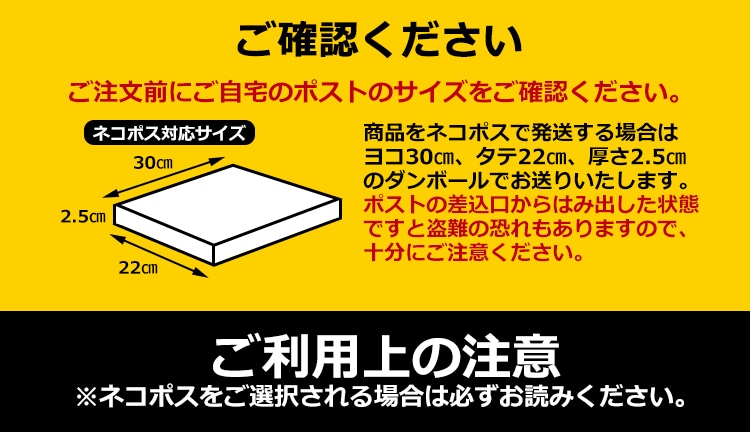 ご確認ください

ご注文前にご自宅のポストのサイズをご確認ください。

ネコポス対応サイズ

30㎝

2.5㎝

22㎝

商品をネコポスで発送する場合はヨコ30㎝、タテ22㎝、厚さ2.5㎝のダンボールでお送りいたします。ポストの差込口からはみ出した状態ですと盗難の恐れもありますので、十分にご注意ください。

ご利用上の注意

※ネコポスをご選択される場合は必ずお読みください。